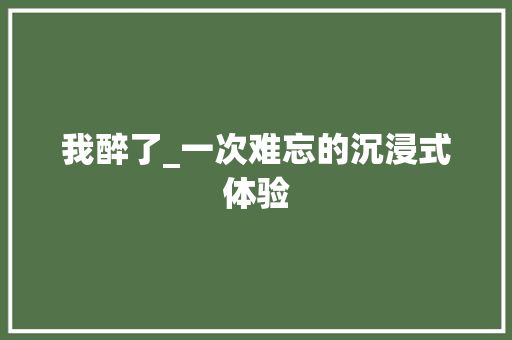 我醉了_一次难忘的沉浸式体验